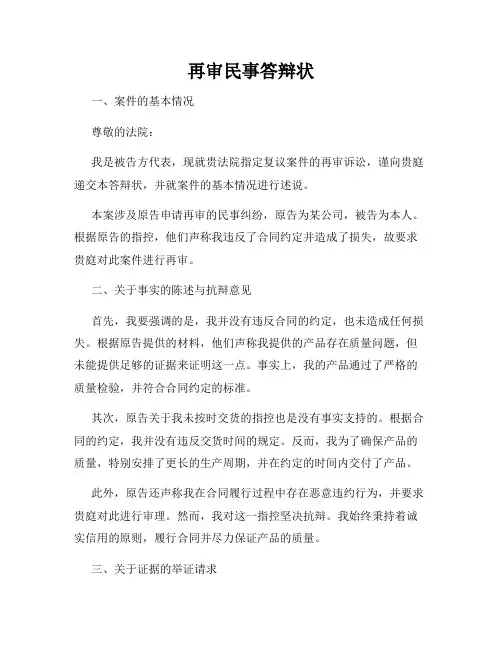 再审民事答辩状

一、案件的基本情况

尊敬的法院：

我是被告方代表，现就贵法院指定复议案件的再审诉讼，谨向贵庭递交本答辩状，并就案件的基本情况进行述说。

本案涉及原告申请再审的民事纠纷，原告为某公司，被告为本人。根据原告的指控，他们声称我违反了合同约定并造成了损失，故要求贵庭对此案件进行再审。

二、关于事实的陈述与抗辩意见

首先，我要强调的是，我并没有违反合同的约定，也未造成任何损失。根据原告提供的材料，他们声称我提供的产品存在质量问题，但未能提供足够的证据来证明这一点。事实上，我的产品通过了严格的质量检验，并符合合同约定的标准。

其次，原告关于我未按时交货的指控也是没有事实支持的。根据合同的约定，我并没有违反交货时间的规定。反而，我为了确保产品的质量，特别安排了更长的生产周期，并在约定的时间内交付了产品。

此外，原告还声称我在合同履行过程中存在恶意违约行为，并要求贵庭对此进行审理。然而，我对这一指控坚决抗辩。我始终秉持着诚实信用的原则，履行合同并尽力保证产品的质量。

三、关于证据的举证请求